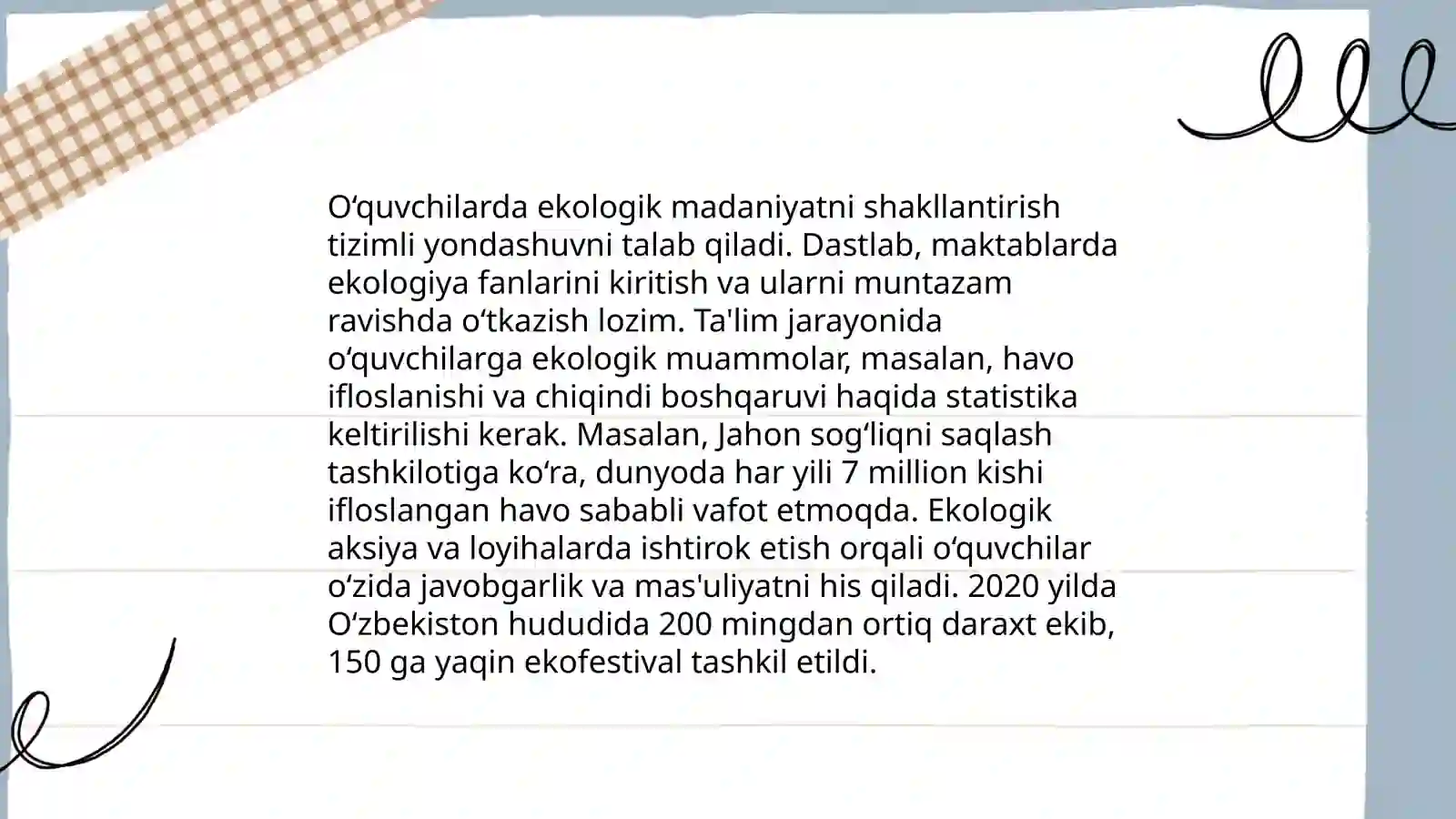 Oʻquvchilarda ekologik madaniyatni shakllantirish tizimli yondashuvni talab qiladi. Dastlab, maktablarda ekologiya fanlarini kiritish va ularni muntazam ravishda oʻtkazish lozim. Ta'lim jarayonida oʻquvchilarga ekologik muammolar, masalan, havo ifloslanishi va chiqindi boshqaruvi haqida statistika keltirilishi kerak. Masalan, Jahon sogʻliqni saqlash tashkilotiga koʻra, dunyoda har yili 7 million kishi ifloslangan havo sababli vafot etmoqda. Ekologik aksiya va loyihalarda ishtirok etish orqali oʻquvchilar oʻzida javobgarlik va mas'uliyatni his qiladi. 2020 yilda Oʻzbekiston hududida 200 mingdan ortiq daraxt ekib, 150 ga yaqin ekofestival tashkil etildi.